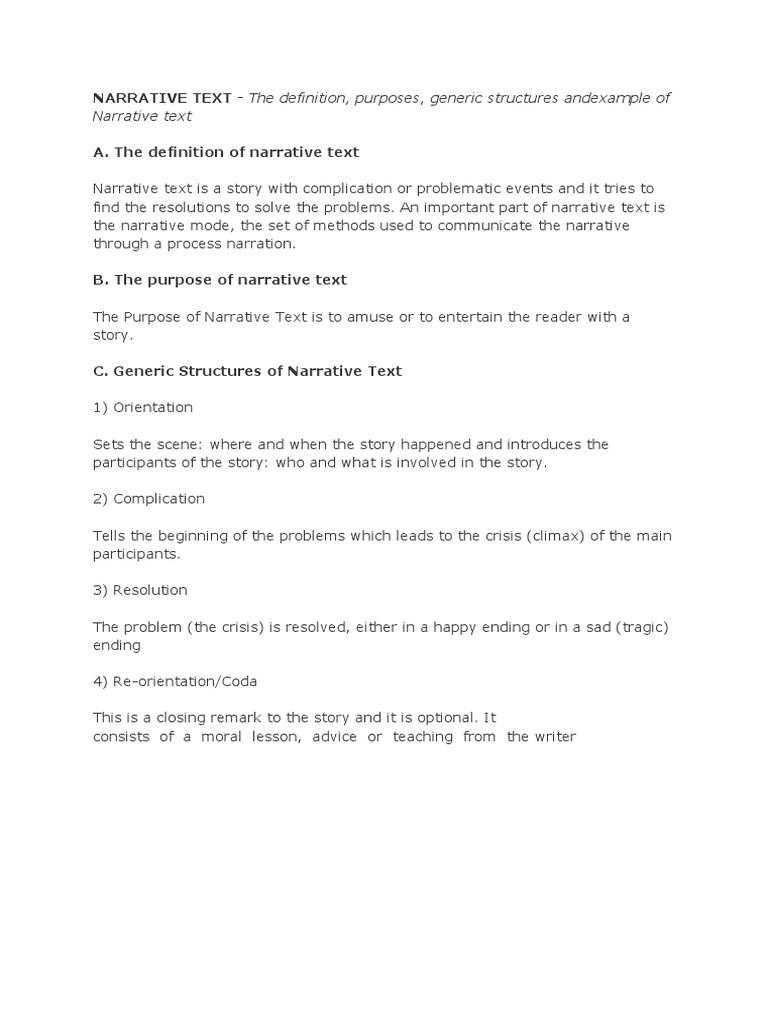 NARRATIVE TEXT - The definition, purposes, generic structures andexample of Narrative text

A. The definition of narrative text

Narrative text is a story with complication or problematic events and it tries to find the resolutions to solve the problems. An important part of narrative text is the narrative mode, the set of methods used to communicate the narrative through a process narration.

B. The purpose of narrative text

The Purpose of Narrative Text is to amuse or to entertain the reader with a story.

C. Generic Structures of Narrative Text

1) Orientation

Sets the scene: where and when the story happened and introduces the participants of the story: who and what is involved in the story.

2) Complication

Tells the beginning of the problems which leads to the crisis (climax) of the main participants.

3) Resolution

The problem (the crisis) is resolved, either in a happy ending or in a sad (tragic) ending

4) Re-orientation/Coda

This is a closing remark to the story and it is optional. It consists of a moral lesson, advice or teaching from the writer